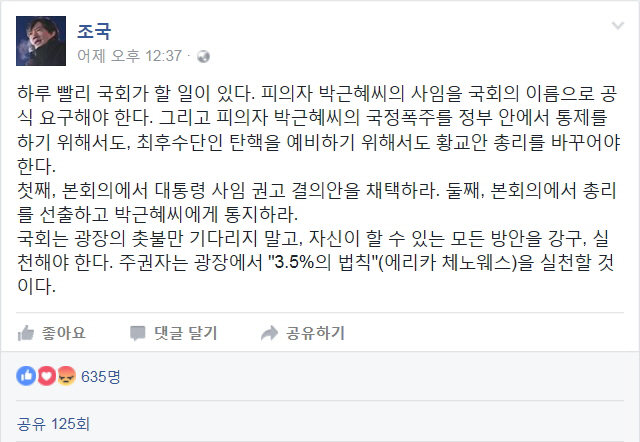 조국
어제 오후 12:37 ·

하루 빨리 국회가 할 일이 있다. 피의자 박근혜씨의 사임을 국회의 이름으로 공식 요구해야 한다. 그리고 피의자 박근혜씨의 국정폭주를 정부 안에서 통제를 하기 위해서도, 최후수단인 탄핵을 예비하기 위해서도 황교안 총리를 바꾸어야 한다.
첫째, 본회의에서 대통령 사임 권고 결의안을 채택하라. 둘째, 본회의에서 총리를 선출하고 박근혜씨에게 통지하라.
국회는 광장의 촛불만 기다리지 말고, 자신이 할 수 있는 모든 방안을 강구, 실천해야 한다. 주권자는 광장에서 "3.5%의 법칙"(에리카 체노웨스)을 실천할 것이다.

좋아요
댓글 달기
공유하기

635명

공유 125회